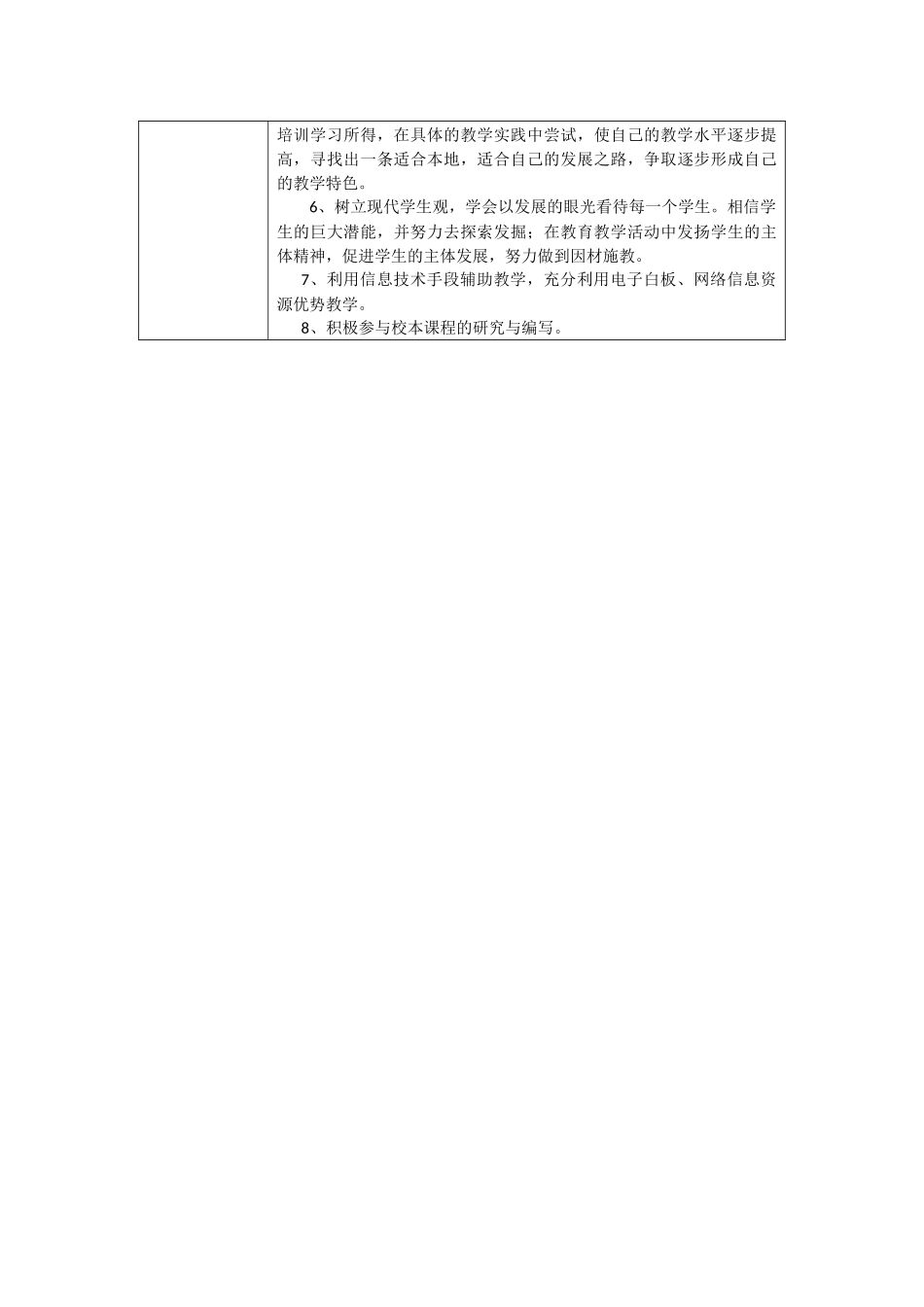 培训学习所得，在具体的教学实践中尝试，使自己的教学水平逐步提高，寻找出一条适合本地，适合自己的发展之路，争取逐步形成自己的教学特色。

6、树立现代学生观，学会以发展的眼光看待每一个学生。相信学生的巨大潜能，并努力去探索发掘；在教育教学活动中发扬学生的主体精神，促进学生的主体发展，努力做到因材施教。

7、利用信息技术手段辅助教学，充分利用电子白板、网络信息资源优势教学。

8、积极参与校本课程的研究与编写。